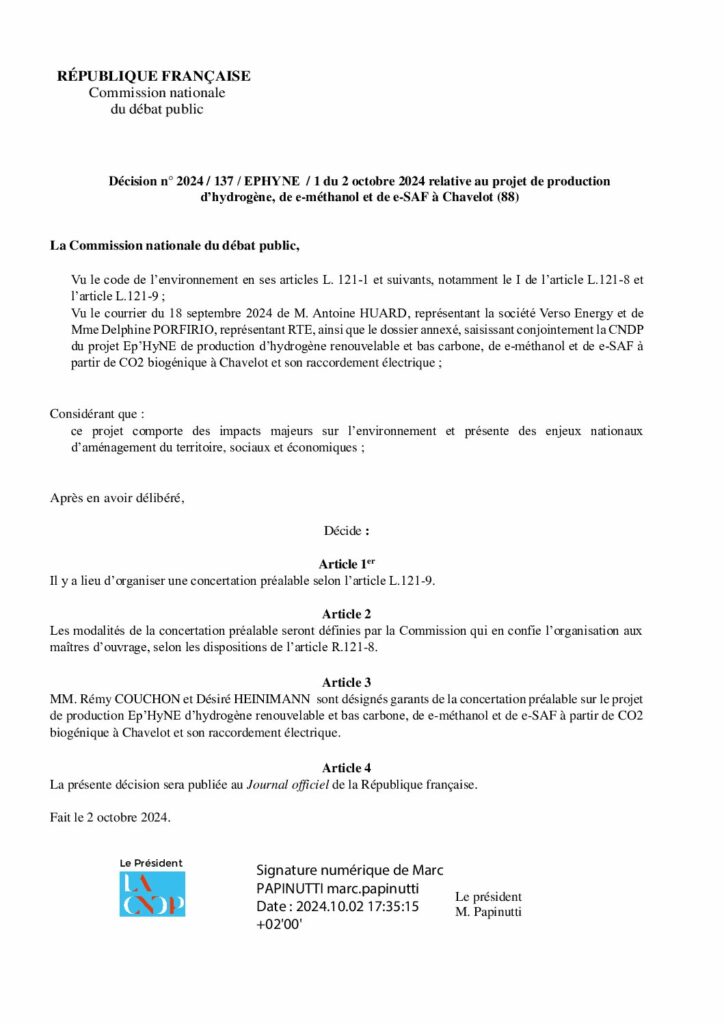 RÉPUBLIQUE FRANÇAISE
Commission nationale
du débat public

Décision n° 2024 / 137 / EPHYNE / 1 du 2 octobre 2024 relative au projet de production d'hydrogène, de e-méthanol et de e-SAF à Chavelot (88)

La Commission nationale du débat public,

Vu le code de l'environnement en ses articles L. 121-1 et suivants, notamment le I de l'article L.121-8 et l'article L.121-9 ;
Vu le courrier du 18 septembre 2024 de M. Antoine HUARD, représentant la société Verso Energy et de Mme Delphine PORFIRIO, représentant RTE, ainsi que le dossier annexé, saisissant conjointement la CNDP du projet Ep'HyNE de production d'hydrogène renouvelable et bas carbone, de e-méthanol et de e-SAF à partir de CO2 biogénique à Chavelot et son raccordement électrique ;

Considérant que :
ce projet comporte des impacts majeurs sur l'environnement et présente des enjeux nationaux d'aménagement du territoire, sociaux et économiques ;

Après en avoir délibéré,

Décide :

Article 1$^{er}$
Il y a lieu d'organiser une concertation préalable selon l'article L.121-9.

Article 2
Les modalités de la concertation préalable seront définies par la Commission qui en confie l'organisation aux maîtres d'ouvrage, selon les dispositions de l'article R.121-8.

Article 3
MM. Rémy COUCHON et Désiré HEINIMANN sont désignés garants de la concertation préalable sur le projet de production Ep'HyNE d'hydrogène renouvelable et bas carbone, de e-méthanol et de e-SAF à partir de CO2 biogénique à Chavelot et son raccordement électrique.

Article 4
La présente décision sera publiée au Journal officiel de la République française.

Fait le 2 octobre 2024.

Le Président
LA CNDP

Signature numérique de Marc PAPINUTTI marc.papinutti
Date : 2024.10.02 17:35:15 +02'00'

Le président
M. Papinutti